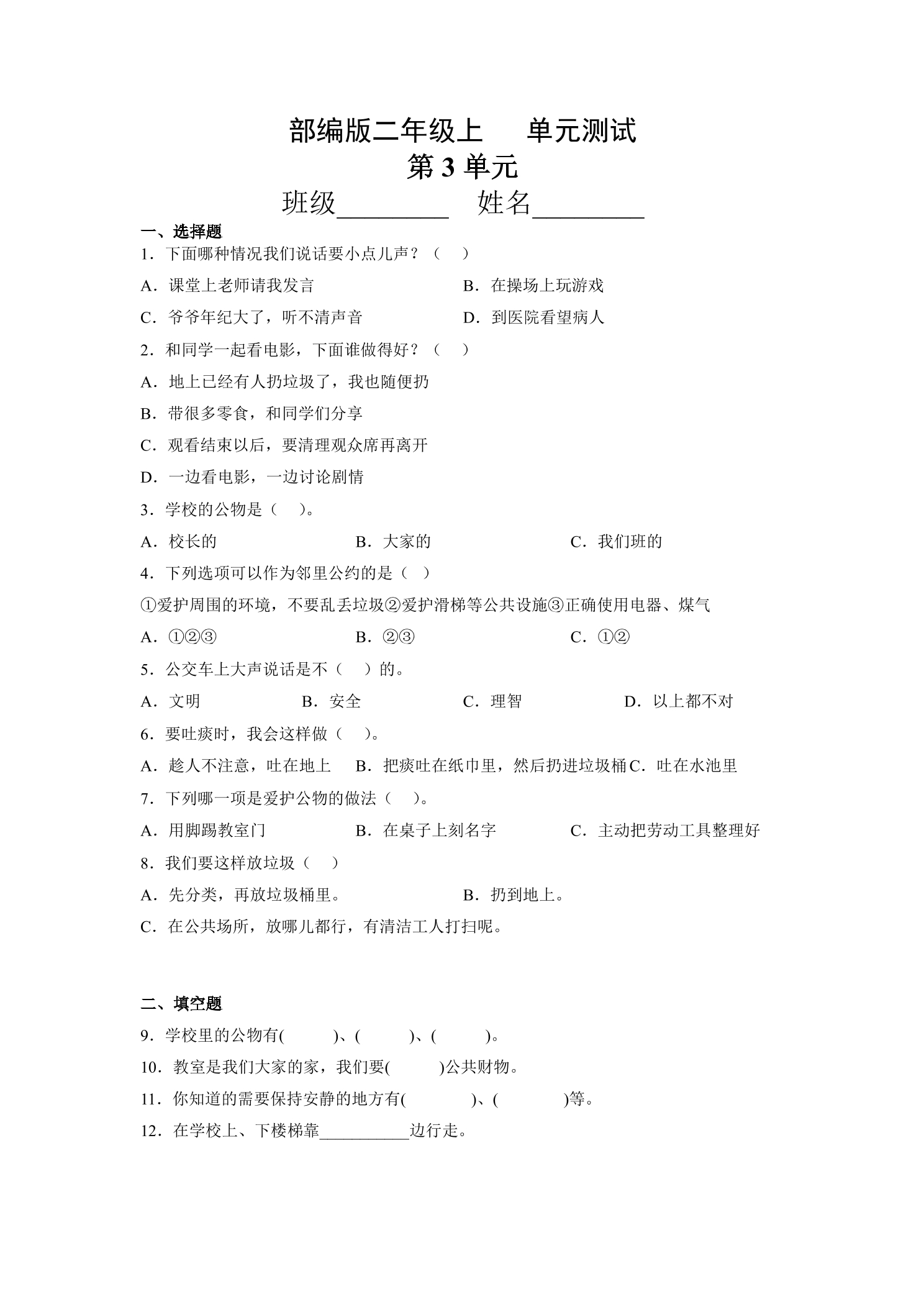 部编版二年级上 单元测试
第3单元
班级____ 姓名____

一、选择题

1．下面哪种情况我们说话要小点儿声？（ ）

A．课堂上老师请我发言 B．在操场上玩游戏

C．爷爷年纪大了，听不清声音 D．到医院看望病人

2．和同学一起看电影，下面谁做得好？（ ）

A．地上已经有人扔垃圾了，我也随便扔

B．带很多零食，和同学们分享

C．观看结束以后，要清理观众席再离开

D．一边看电影，一边讨论剧情

3．学校的公物是（ ）。

A．校长的 B．大家的 C．我们班的

4．下列选项可以作为邻里公约的是（ ）

①爱护周围的环境，不要乱丢垃圾②爱护滑梯等公共设施③正确使用电器、煤气

A．①②③ B．②③ C．①②

5．公交车上大声说话是不（ ）的。

A．文明 B．安全 C．理智 D．以上都不对

6．要吐痰时，我会这样做（ ）。

A．趁人不注意，吐在地上 B．把痰吐在纸巾里，然后扔进垃圾桶 C．吐在水池里

7．下列哪一项是爱护公物的做法（ ）。

A．用脚踢教室门 B．在桌子上刻名字 C．主动把劳动工具整理好

8．我们要这样放垃圾（ ）

A．先分类，再放垃圾桶里。 B．扔到地上。

C．在公共场所，放哪儿都行，有清洁工人打扫呢。

二、填空题

9．学校里的公物有( )、( )、( )。

10．教室是我们大家的家，我们要( )公共财物。

11．你知道的需要保持安静的地方有( )、( )等。

12．在学校上、下楼梯靠____边行走。